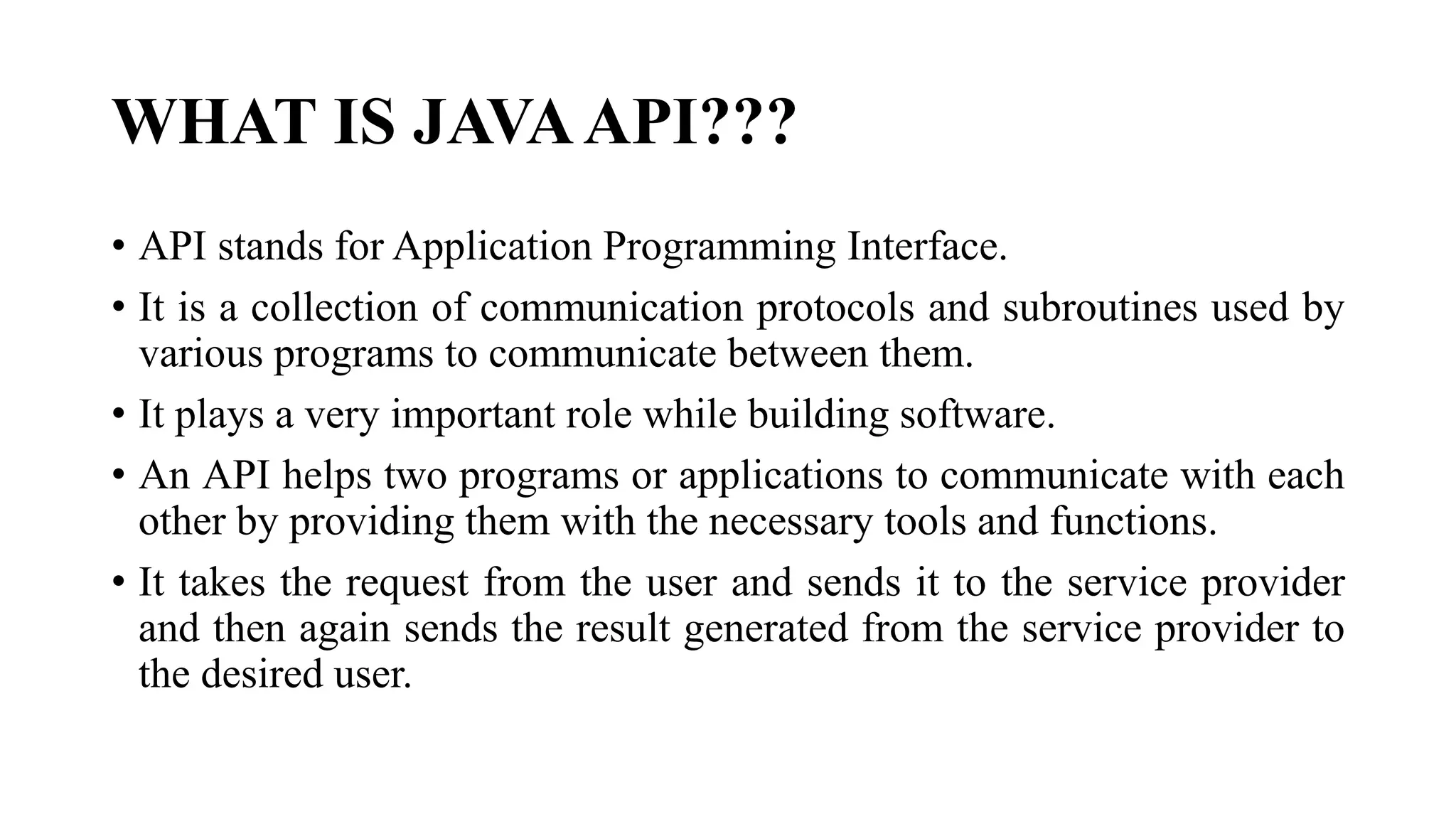 WHAT IS JAVA API???

• API stands for Application Programming Interface.

• It is a collection of communication protocols and subroutines used by various programs to communicate between them.

• It plays a very important role while building software.

• An API helps two programs or applications to communicate with each other by providing them with the necessary tools and functions.

• It takes the request from the user and sends it to the service provider and then again sends the result generated from the service provider to the desired user.